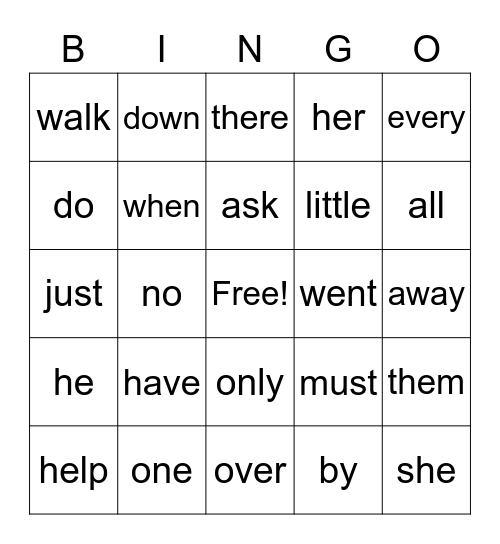 | B | I | N | G | O |
|---|---|---|---|---|
| walk | down | there | her | every |
| do | when | ask | little | all |
| just | no | Free! | went | away |
| he | have | only | must | them |
| help | one | over | by | she |